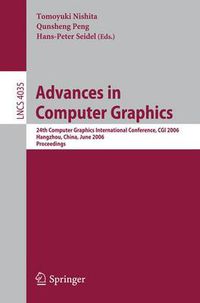 Tomoyuki Nishita
Qunsheng Peng
Hans-Peter Seidel (Eds.)

LNCS 4035

Advances in Computer Graphics

24th Computer Graphics International Conference, CGI 2006
Hangzhou, China, June 2006
Proceedings

Springer